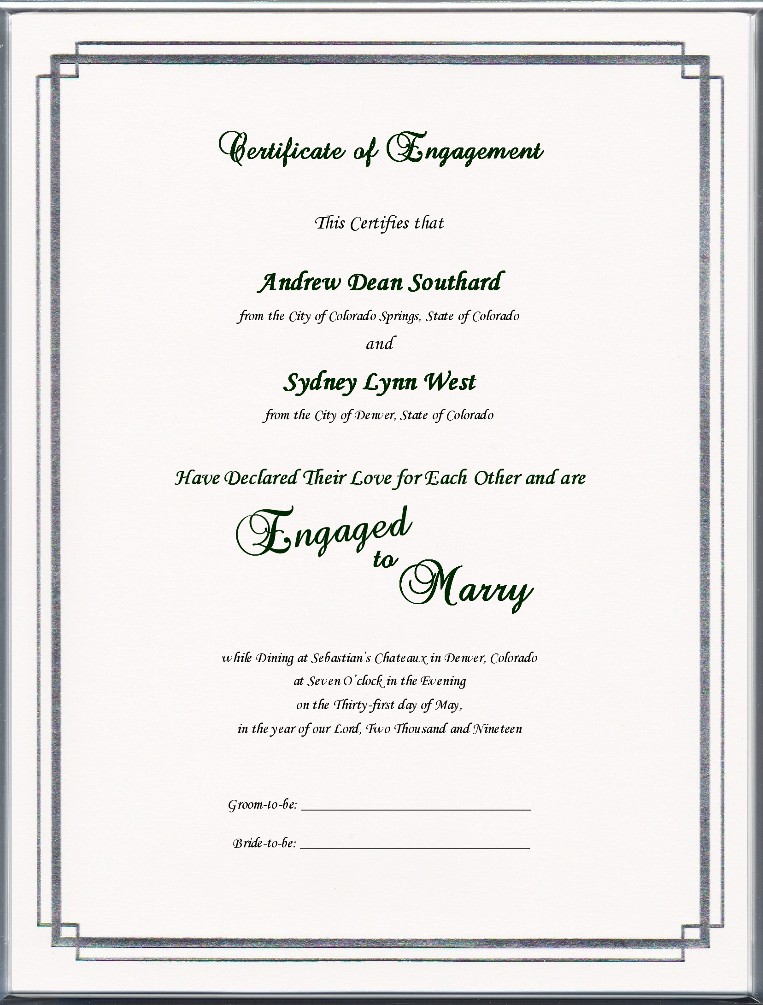 Certificate of Engagement

This Certifies that

Andrew Dean Southard

from the City of Colorado Springs, State of Colorado

and

Sydney Lynn West

from the City of Denver, State of Colorado

Have Declared Their Love for Each Other and are

Engaged to Marry

while Dining at Sebastian's Chateaux in Denver, Colorado
at Seven O'clock in the Evening
on the Thirty-first day of May,
in the year of our Lord, Two Thousand and Nineteen

Groom-to-be: ____________________

Bride-to-be: ____________________